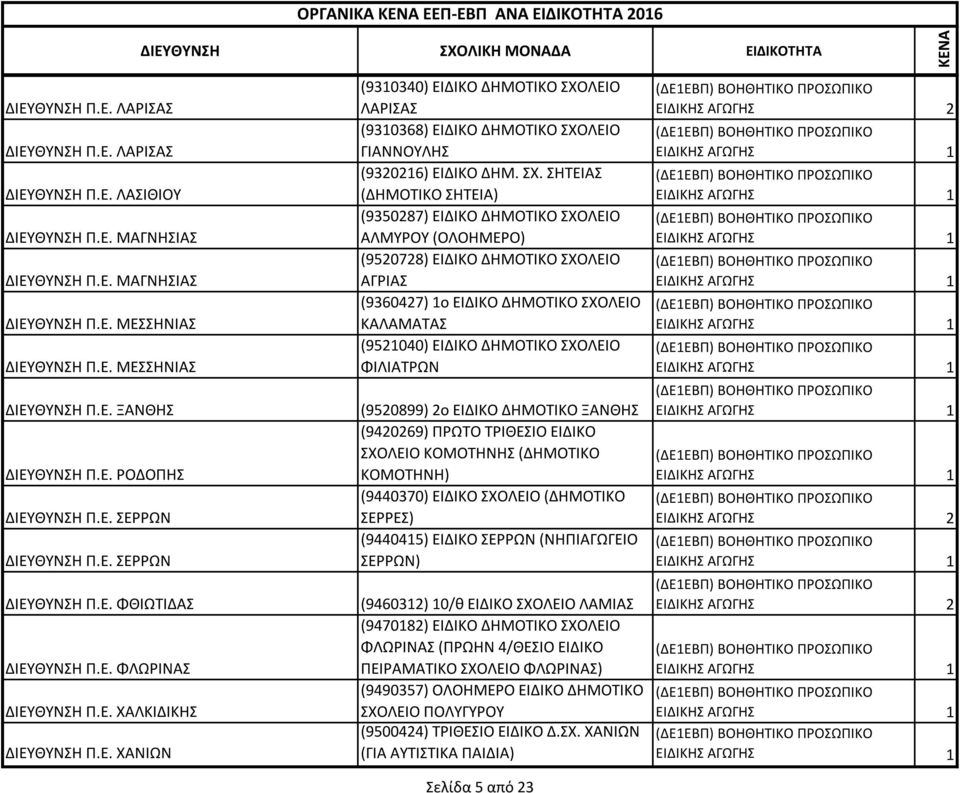 ΟΡΓΑΝΙΚΑ ΚΕΝΑ ΕΕΠ-ΕΒΠ ΑΝΑ ΕΙΔΙΚΟΤΗΤΑ 2016

| ΔΙΕΥΘΥΝΣΗ | ΣΧΟΛΙΚΗ ΜΟΝΑΔΑ | ΕΙΔΙΚΟΤΗΤΑ | ΚΕΝΑ |
|---|---|---|---|
| ΔΙΕΥΘΥΝΣΗ Π.Ε. ΛΑΡΙΣΑΣ | (9310340) ΕΙΔΙΚΟ ΔΗΜΟΤΙΚΟ ΣΧΟΛΕΙΟ ΛΑΡΙΣΑΣ | (ΔΕ1ΕΒΠ) ΒΟΗΘΗΤΙΚΟ ΠΡΟΣΩΠΙΚΟ ΕΙΔΙΚΗΣ ΑΓΩΓΗΣ | 2 |
| ΔΙΕΥΘΥΝΣΗ Π.Ε. ΛΑΡΙΣΑΣ | (9310368) ΕΙΔΙΚΟ ΔΗΜΟΤΙΚΟ ΣΧΟΛΕΙΟ ΓΙΑΝΝΟΥΛΗΣ | (ΔΕ1ΕΒΠ) ΒΟΗΘΗΤΙΚΟ ΠΡΟΣΩΠΙΚΟ ΕΙΔΙΚΗΣ ΑΓΩΓΗΣ | 1 |
| ΔΙΕΥΘΥΝΣΗ Π.Ε. ΛΑΣΙΘΙΟΥ | (9320216) ΕΙΔΙΚΟ ΔΗΜ. ΣΧ. ΣΗΤΕΙΑΣ (ΔΗΜΟΤΙΚΟ ΣΗΤΕΙΑ) | (ΔΕ1ΕΒΠ) ΒΟΗΘΗΤΙΚΟ ΠΡΟΣΩΠΙΚΟ ΕΙΔΙΚΗΣ ΑΓΩΓΗΣ | 1 |
| ΔΙΕΥΘΥΝΣΗ Π.Ε. ΜΑΓΝΗΣΙΑΣ | (9350287) ΕΙΔΙΚΟ ΔΗΜΟΤΙΚΟ ΣΧΟΛΕΙΟ ΑΛΜΥΡΟΥ (ΟΛΟΗΜΕΡΟ) | (ΔΕ1ΕΒΠ) ΒΟΗΘΗΤΙΚΟ ΠΡΟΣΩΠΙΚΟ ΕΙΔΙΚΗΣ ΑΓΩΓΗΣ | 1 |
| ΔΙΕΥΘΥΝΣΗ Π.Ε. ΜΑΓΝΗΣΙΑΣ | (9520728) ΕΙΔΙΚΟ ΔΗΜΟΤΙΚΟ ΣΧΟΛΕΙΟ ΑΓΡΙΑΣ | (ΔΕ1ΕΒΠ) ΒΟΗΘΗΤΙΚΟ ΠΡΟΣΩΠΙΚΟ ΕΙΔΙΚΗΣ ΑΓΩΓΗΣ | 1 |
| ΔΙΕΥΘΥΝΣΗ Π.Ε. ΜΕΣΣΗΝΙΑΣ | (9360427) 1ο ΕΙΔΙΚΟ ΔΗΜΟΤΙΚΟ ΣΧΟΛΕΙΟ ΚΑΛΑΜΑΤΑΣ | (ΔΕ1ΕΒΠ) ΒΟΗΘΗΤΙΚΟ ΠΡΟΣΩΠΙΚΟ ΕΙΔΙΚΗΣ ΑΓΩΓΗΣ | 1 |
| ΔΙΕΥΘΥΝΣΗ Π.Ε. ΜΕΣΣΗΝΙΑΣ | (9521040) ΕΙΔΙΚΟ ΔΗΜΟΤΙΚΟ ΣΧΟΛΕΙΟ ΦΙΛΙΑΤΡΩΝ | (ΔΕ1ΕΒΠ) ΒΟΗΘΗΤΙΚΟ ΠΡΟΣΩΠΙΚΟ ΕΙΔΙΚΗΣ ΑΓΩΓΗΣ | 1 |
| ΔΙΕΥΘΥΝΣΗ Π.Ε. ΞΑΝΘΗΣ | (9520899) 2ο ΕΙΔΙΚΟ ΔΗΜΟΤΙΚΟ ΞΑΝΘΗΣ | (ΔΕ1ΕΒΠ) ΒΟΗΘΗΤΙΚΟ ΠΡΟΣΩΠΙΚΟ ΕΙΔΙΚΗΣ ΑΓΩΓΗΣ | 1 |
| ΔΙΕΥΘΥΝΣΗ Π.Ε. ΡΟΔΟΠΗΣ | (9420269) ΠΡΩΤΟ ΤΡΙΘΕΣΙΟ ΕΙΔΙΚΟ ΣΧΟΛΕΙΟ ΚΟΜΟΤΗΝΗΣ (ΔΗΜΟΤΙΚΟ ΚΟΜΟΤΗΝΗ) | (ΔΕ1ΕΒΠ) ΒΟΗΘΗΤΙΚΟ ΠΡΟΣΩΠΙΚΟ ΕΙΔΙΚΗΣ ΑΓΩΓΗΣ | 1 |
| ΔΙΕΥΘΥΝΣΗ Π.Ε. ΣΕΡΡΩΝ | (9440370) ΕΙΔΙΚΟ ΣΧΟΛΕΙΟ (ΔΗΜΟΤΙΚΟ ΣΕΡΡΕΣ) | (ΔΕ1ΕΒΠ) ΒΟΗΘΗΤΙΚΟ ΠΡΟΣΩΠΙΚΟ ΕΙΔΙΚΗΣ ΑΓΩΓΗΣ | 2 |
| ΔΙΕΥΘΥΝΣΗ Π.Ε. ΣΕΡΡΩΝ | (9440415) ΕΙΔΙΚΟ ΣΕΡΡΩΝ (ΝΗΠΙΑΓΩΓΕΙΟ ΣΕΡΡΩΝ) | (ΔΕ1ΕΒΠ) ΒΟΗΘΗΤΙΚΟ ΠΡΟΣΩΠΙΚΟ ΕΙΔΙΚΗΣ ΑΓΩΓΗΣ | 1 |
| ΔΙΕΥΘΥΝΣΗ Π.Ε. ΦΘΙΩΤΙΔΑΣ | (9460312) 10/θ ΕΙΔΙΚΟ ΣΧΟΛΕΙΟ ΛΑΜΙΑΣ | (ΔΕ1ΕΒΠ) ΒΟΗΘΗΤΙΚΟ ΠΡΟΣΩΠΙΚΟ ΕΙΔΙΚΗΣ ΑΓΩΓΗΣ | 2 |
| ΔΙΕΥΘΥΝΣΗ Π.Ε. ΦΛΩΡΙΝΑΣ | (9470182) ΕΙΔΙΚΟ ΔΗΜΟΤΙΚΟ ΣΧΟΛΕΙΟ ΦΛΩΡΙΝΑΣ (ΠΡΩΗΝ 4/ΘΕΣΙΟ ΕΙΔΙΚΟ ΠΕΙΡΑΜΑΤΙΚΟ ΣΧΟΛΕΙΟ ΦΛΩΡΙΝΑΣ) | (ΔΕ1ΕΒΠ) ΒΟΗΘΗΤΙΚΟ ΠΡΟΣΩΠΙΚΟ ΕΙΔΙΚΗΣ ΑΓΩΓΗΣ | 1 |
| ΔΙΕΥΘΥΝΣΗ Π.Ε. ΧΑΛΚΙΔΙΚΗΣ | (9490357) ΟΛΟΗΜΕΡΟ ΕΙΔΙΚΟ ΔΗΜΟΤΙΚΟ ΣΧΟΛΕΙΟ ΠΟΛΥΓΥΡΟΥ | (ΔΕ1ΕΒΠ) ΒΟΗΘΗΤΙΚΟ ΠΡΟΣΩΠΙΚΟ ΕΙΔΙΚΗΣ ΑΓΩΓΗΣ | 1 |
| ΔΙΕΥΘΥΝΣΗ Π.Ε. ΧΑΝΙΩΝ | (9500424) ΤΡΙΘΕΣΙΟ ΕΙΔΙΚΟ Δ.ΣΧ. ΧΑΝΙΩΝ (ΓΙΑ ΑΥΤΙΣΤΙΚΑ ΠΑΙΔΙΑ) | (ΔΕ1ΕΒΠ) ΒΟΗΘΗΤΙΚΟ ΠΡΟΣΩΠΙΚΟ ΕΙΔΙΚΗΣ ΑΓΩΓΗΣ | 1 |

Σελίδα 5 από 23